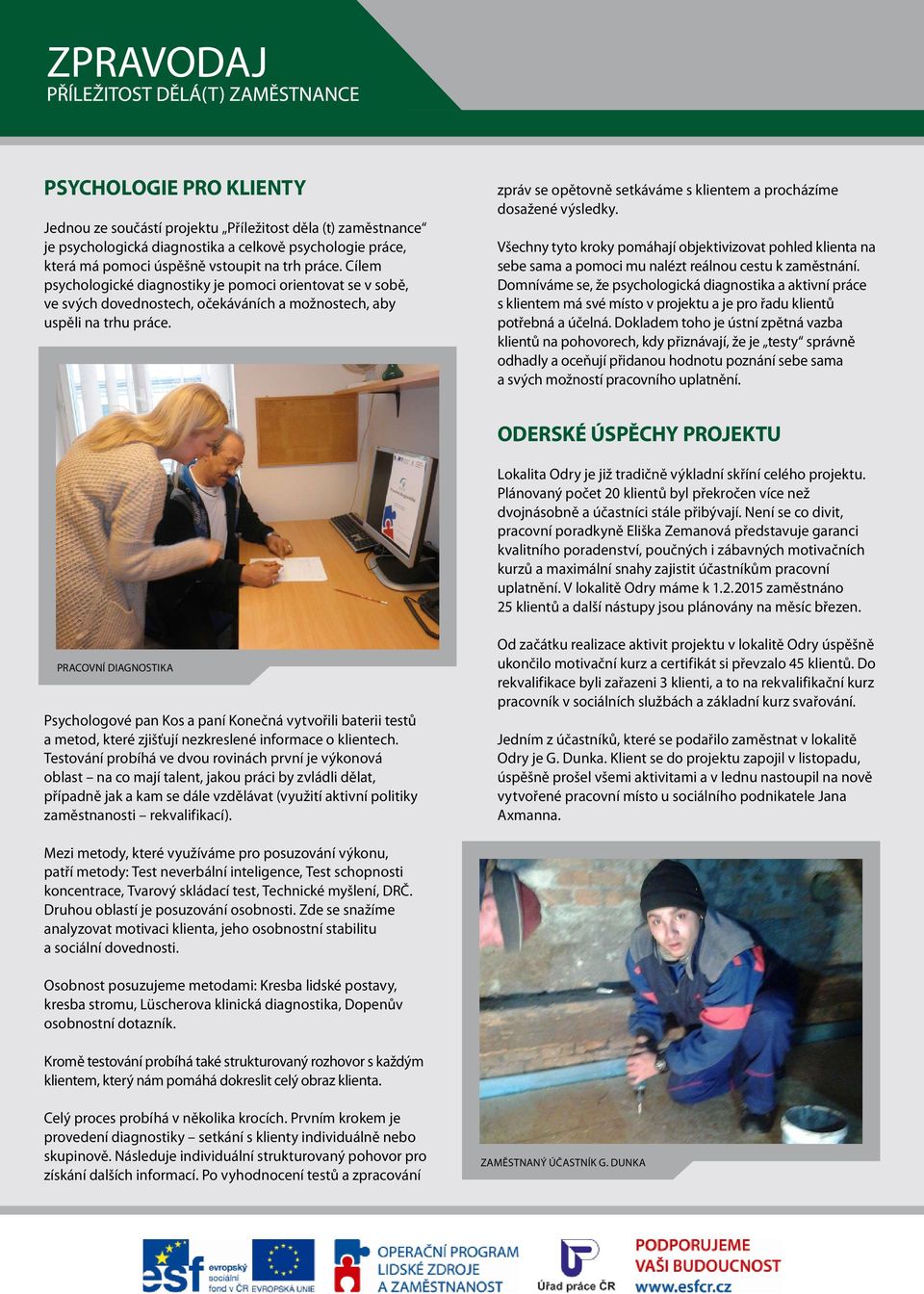 ZPRAVODAJ
PŘÍLEŽITOST DĚLÁ(T) ZAMĚSTNANCE

PSYCHOLOGIE PRO KLIENTY

Jednou ze součástí projektu „Příležitost děla (t) zaměstnance“ je psychologická diagnostika a celkově psychologie práce, která má pomoci úspěšně vstoupit na trh práce. Cílem psychologické diagnostiky je pomoci orientovat se v sobě, ve svých dovednostech, očekáváních a možnostech, aby uspěli na trhu práce.

PRACOVNÍ DIAGNOSTIKA

Psychologové pan Kos a paní Konečná vytvořili baterii testů a metod, které zjišťují nezkreslené informace o klientech. Testování probíhá ve dvou rovinách první je výkonová oblast – na co mají talent, jakou práci by zvládli dělat, případně jak a kam se dále vzdělávat (využití aktivní politiky zaměstnanosti – rekvalifikací).

Mezi metody, které využíváme pro posuzování výkonu, patří metody: Test neverbální inteligence, Test schopnosti koncentrace, Tvarový skládací test, Technické myšlení, DRČ. Druhou oblastí je posuzování osobnosti. Zde se snažíme analyzovat motivaci klienta, jeho osobnostní stabilitu a sociální dovednosti.

Osobnost posuzujeme metodami: Kresba lidské postavy, kresba stromu, Lüscherova klinická diagnostika, Dopenův osobnostní dotazník.

Kromě testování probíhá také strukturovaný rozhovor s každým klientem, který nám pomáhá dokreslit celý obraz klienta.

Celý proces probíhá v několika krocích. Prvním krokem je provedení diagnostiky – setkání s klienty individuálně nebo skupinově. Následuje individuální strukturovaný pohovor pro získání dalších informací. Po vyhodnocení testů a zpracování zpráv se opětovně setkáváme s klientem a procházíme dosažené výsledky.

Všechny tyto kroky pomáhají objektivizovat pohled klienta na sebe sama a pomoci mu nalézt reálnou cestu k zaměstnání. Domníváme se, že psychologická diagnostika a aktivní práce s klientem má své místo v projektu a je pro řadu klientů potřebná a účelná. Dokladem toho je ústní zpětná vazba klientů na pohovorech, kdy přiznávají, že je „testy“ správně odhadly a oceňují přidanou hodnotu poznání sebe sama a svých možností pracovního uplatnění.

ODERSKÉ ÚSPĚCHY PROJEKTU

Lokalita Odry je již tradičně výkladní skříní celého projektu. Plánovaný počet 20 klientů byl překročen více než dvojnásobně a účastníci stále přibývají. Není se co divit, pracovní poradkyně Eliška Zemanová představuje garanci kvalitního poradenství, poučných i zábavných motivačních kurzů a maximální snahy zajistit účastníkům pracovní uplatnění. V lokalitě Odry máme k 1.2.2015 zaměstnáno 25 klientů a další nástupy jsou plánovány na měsíc březen.

Od začátku realizace aktivit projektu v lokalitě Odry úspěšně ukončilo motivační kurz a certifikát si převzalo 45 klientů. Do rekvalifikace byli zařazeni 3 klienti, a to na rekvalifikační kurz pracovník v sociálních službách a základní kurz svařování.

Jedním z účastníků, které se podařilo zaměstnat v lokalitě Odry je G. Dunka. Klient se do projektu zapojil v listopadu, úspěšně prošel všemi aktivitami a v lednu nastoupil na nově vytvořené pracovní místo u sociálního podnikatele Jana Axmanna.

ZAMĚSTNANÝ ÚČASTNÍK G. DUNKA

esf evropský sociální fond v ČR EVROPSKÁ UNIE
OPERAČNÍ PROGRAM LIDSKÉ ZDROJE A ZAMĚSTNANOST
Úřad práce ČR
PODPORUJEME VAŠI BUDOUCNOST www.esfcr.cz